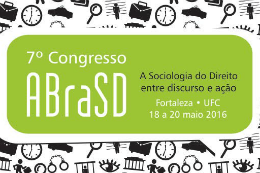 7º Congresso
ABraSD

A Sociologia do Direito
entre discurso e ação

Fortaleza • UFC
18 a 20 maio 2016